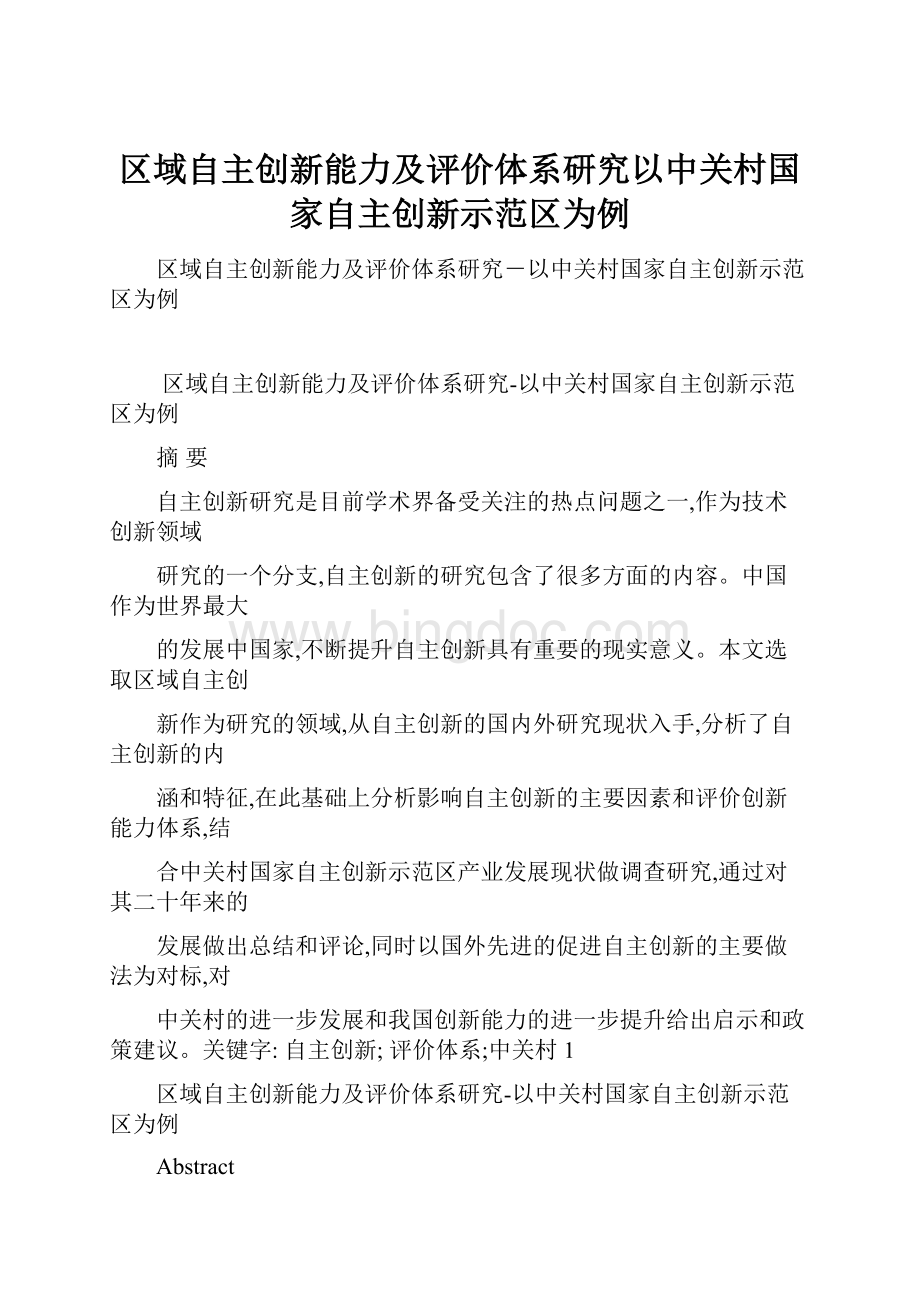 区域自主创新能力及评价体系研究以中关村国家自主创新示范区为例

区域自主创新能力及评价体系研究－以中关村国家自主创新示范区为例

区域自主创新能力及评价体系研究-以中关村国家自主创新示范区为例

摘 要

自主创新研究是目前学术界备受关注的热点问题之一,作为技术创新领域

研究的一个分支,自主创新的研究包含了很多方面的内容。中国作为世界最大

的发展中国家,不断提升自主创新具有重要的现实意义。本文选取区域自主创

新作为研究的领域,从自主创新的国内外研究现状入手,分析了自主创新的内

涵和特征,在此基础上分析影响自主创新的主要因素和评价创新能力体系,结

合中关村国家自主创新示范区产业发展现状做调查研究,通过对其二十年来的

发展做出总结和评论,同时以国外先进的促进自主创新的主要做法为对标,对

中关村的进一步发展和我国创新能力的进一步提升给出启示和政策建议。关键字: 自主创新; 评价体系;中关村 1

区域自主创新能力及评价体系研究-以中关村国家自主创新示范区为例

Abstract

www.bingdoc.com